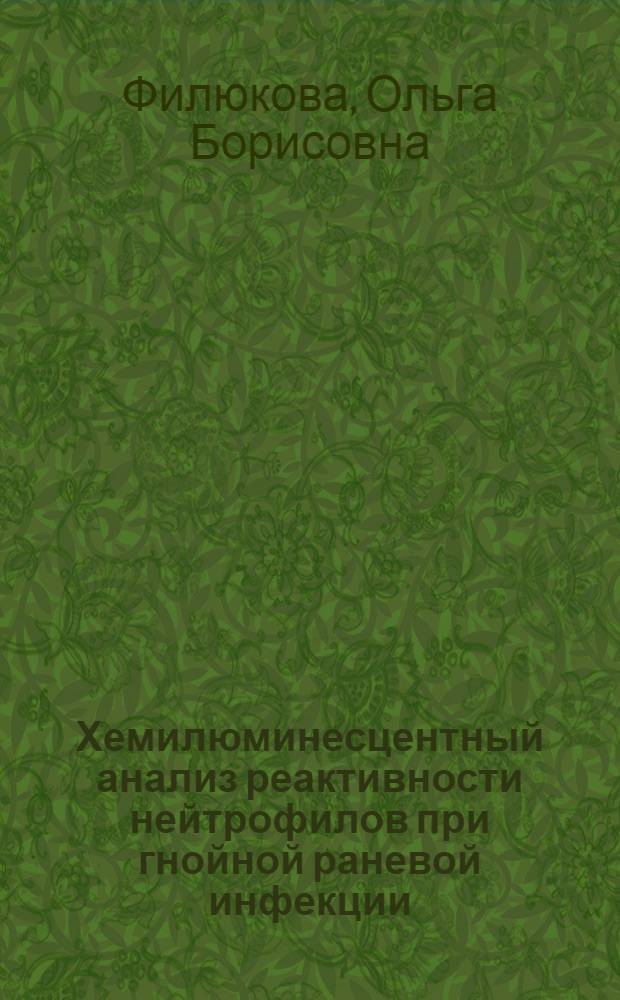 Филюкова, Ольга Борисовна

Хемилюминесцентный анализ реактивности нейтрофилов при гнойной раневой инфекции